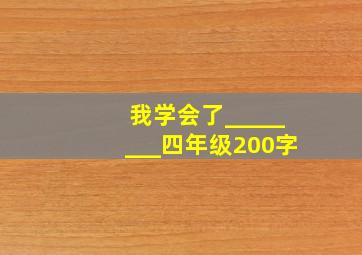 我学会了________四年级200字